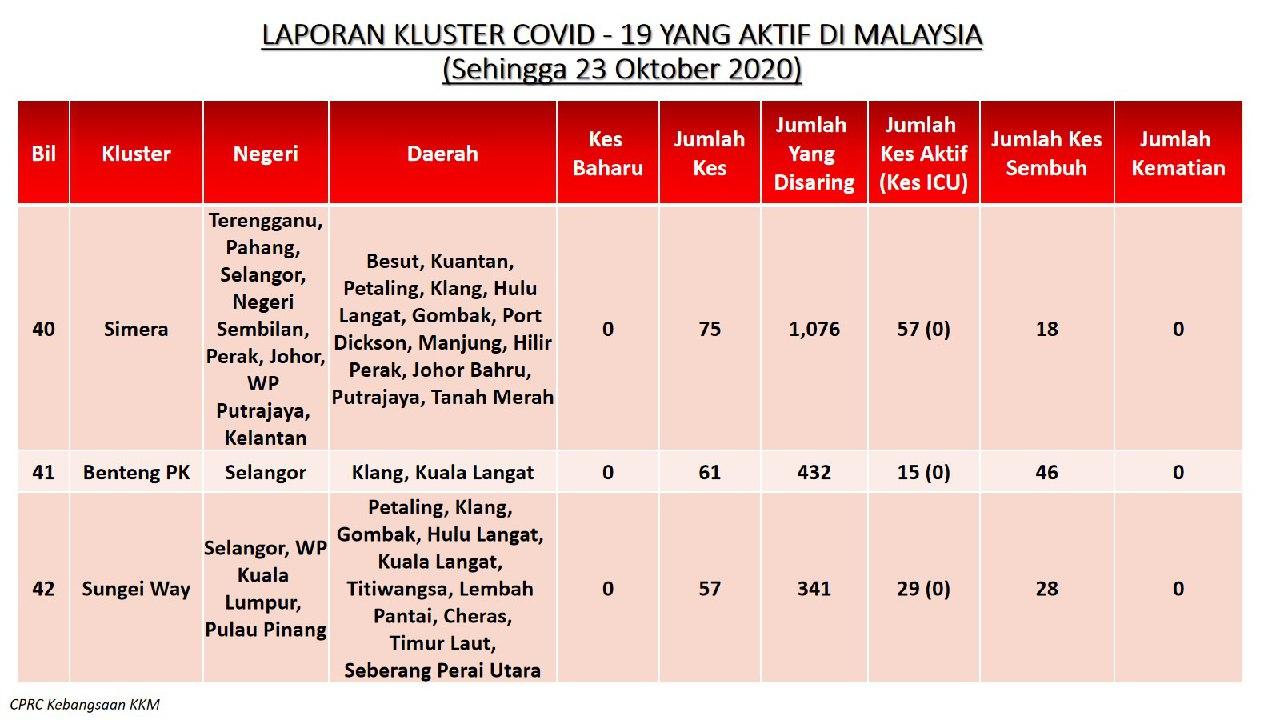 LAPORAN KLUSTER COVID - 19 YANG AKTIF DI MALAYSIA
(Sehingga 23 Oktober 2020)

| Bil | Kluster | Negeri | Daerah | Kes Baharu | Jumlah Kes | Jumlah Yang Disaring | Jumlah Kes Aktif (Kes ICU) | Jumlah Kes Sembuh | Jumlah Kematian |
|---|---|---|---|---|---|---|---|---|---|
| 40 | Simera | Terengganu, Pahang, Selangor, Negeri Sembilan, Perak, Johor, WP Putrajaya, Kelantan | Besut, Kuantan, Petaling, Klang, Hulu Langat, Gombak, Port Dickson, Manjung, Hilir Perak, Johor Bahru, Putrajaya, Tanah Merah | 0 | 75 | 1,076 | 57 (0) | 18 | 0 |
| 41 | Benteng PK | Selangor | Klang, Kuala Langat | 0 | 61 | 432 | 15 (0) | 46 | 0 |
| 42 | Sungei Way | Selangor, WP Kuala Lumpur, Pulau Pinang | Petaling, Klang, Gombak, Hulu Langat, Kuala Langat, Titiwangsa, Lembah Pantai, Cheras, Timur Laut, Seberang Perai Utara | 0 | 57 | 341 | 29 (0) | 28 | 0 |

CPRC Kebangsaan KKM